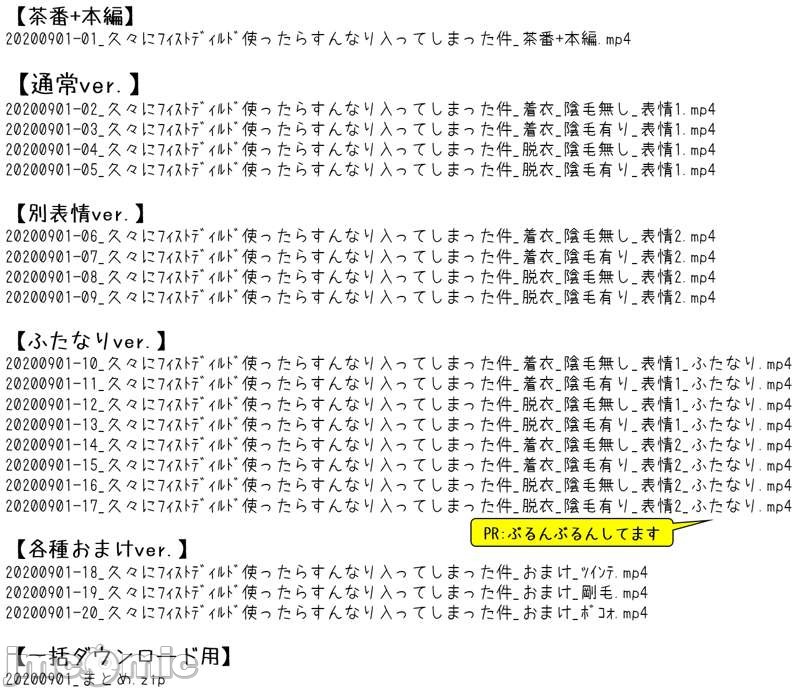 【茶番+本編】
20200901-01_久々にﾌｨｽﾄﾃﾞｨﾙﾄﾞ使ったらすんなり入ってしまった件_茶番+本編.mp4

【通常ver.】
20200901-02_久々にﾌｨｽﾄﾃﾞｨﾙﾄﾞ使ったらすんなり入ってしまった件_着衣_陰毛無し_表情1.mp4
20200901-03_久々にﾌｨｽﾄﾃﾞｨﾙﾄﾞ使ったらすんなり入ってしまった件_着衣_陰毛有り_表情1.mp4
20200901-04_久々にﾌｨｽﾄﾃﾞｨﾙﾄﾞ使ったらすんなり入ってしまった件_脱衣_陰毛無し_表情1.mp4
20200901-05_久々にﾌｨｽﾄﾃﾞｨﾙﾄﾞ使ったらすんなり入ってしまった件_脱衣_陰毛有り_表情1.mp4

【別表情ver.】
20200901-06_久々にﾌｨｽﾄﾃﾞｨﾙﾄﾞ使ったらすんなり入ってしまった件_着衣_陰毛無し_表情2.mp4
20200901-07_久々にﾌｨｽﾄﾃﾞｨﾙﾄﾞ使ったらすんなり入ってしまった件_着衣_陰毛有り_表情2.mp4
20200901-08_久々にﾌｨｽﾄﾃﾞｨﾙﾄﾞ使ったらすんなり入ってしまった件_脱衣_陰毛無し_表情2.mp4
20200901-09_久々にﾌｨｽﾄﾃﾞｨﾙﾄﾞ使ったらすんなり入ってしまった件_脱衣_陰毛有り_表情2.mp4

【ふたなりver.】
20200901-10_久々にﾌｨｽﾄﾃﾞｨﾙﾄﾞ使ったらすんなり入ってしまった件_着衣_陰毛無し_表情1_ふたなり.mp4
20200901-11_久々にﾌｨｽﾄﾃﾞｨﾙﾄﾞ使ったらすんなり入ってしまった件_着衣_陰毛有り_表情1_ふたなり.mp4
20200901-12_久々にﾌｨｽﾄﾃﾞｨﾙﾄﾞ使ったらすんなり入ってしまった件_脱衣_陰毛無し_表情1_ふたなり.mp4
20200901-13_久々にﾌｨｽﾄﾃﾞｨﾙﾄﾞ使ったらすんなり入ってしまった件_脱衣_陰毛有り_表情1_ふたなり.mp4
20200901-14_久々にﾌｨｽﾄﾃﾞｨﾙﾄﾞ使ったらすんなり入ってしまった件_着衣_陰毛無し_表情2_ふたなり.mp4
20200901-15_久々にﾌｨｽﾄﾃﾞｨﾙﾄﾞ使ったらすんなり入ってしまった件_着衣_陰毛有り_表情2_ふたなり.mp4
20200901-16_久々にﾌｨｽﾄﾃﾞｨﾙﾄﾞ使ったらすんなり入ってしまった件_脱衣_陰毛無し_表情2_ふたなり.mp4
20200901-17_久々にﾌｨｽﾄﾃﾞｨﾙﾄﾞ使ったらすんなり入ってしまった件_脱衣_陰毛有り_表情2_ふたなり.mp4

PR:ぷるんぷるんしてます

【各種おまけver.】
20200901-18_久々にﾌｨｽﾄﾃﾞｨﾙﾄﾞ使ったらすんなり入ってしまった件_おまけ_ﾂｲﾝﾃ.mp4
20200901-19_久々にﾌｨｽﾄﾃﾞｨﾙﾄﾞ使ったらすんなり入ってしまった件_おまけ_剛毛.mp4
20200901-20_久々にﾌｨｽﾄﾃﾞｨﾙﾄﾞ使ったらすんなり入ってしまった件_おまけ_ﾎﾞｺｫ.mp4

【一括ダウンロード用】
20200901_まとめ.zip